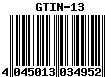 GTIN-13

4 045013 034952